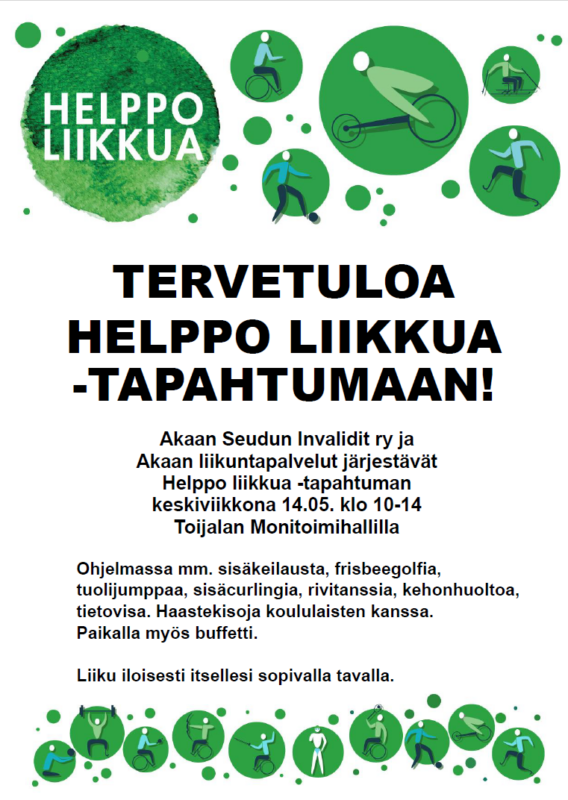 HELPPO LIIKKUA

TERVETULOA HELPPO LIIKKUA -TAPAHTUMAAN!

Akaan Seudun Invalidit ry ja Akaan liikuntapalvelut järjestävät Helppo liikkua -tapahtuman keskiviikkona 14.05. klo 10-14 Toijalan Monitoimihallilla

Ohjelmassa mm. sisäkeilausta, frisbeegolfia, tuolijumppaa, sisäcurlingia, rivitanssia, kehonhuoltoa, tietovisa. Haastekisoja koululaisten kanssa. Paikalla myös buffetti.

Liiku iloisesti itsellesi sopivalla tavalla.